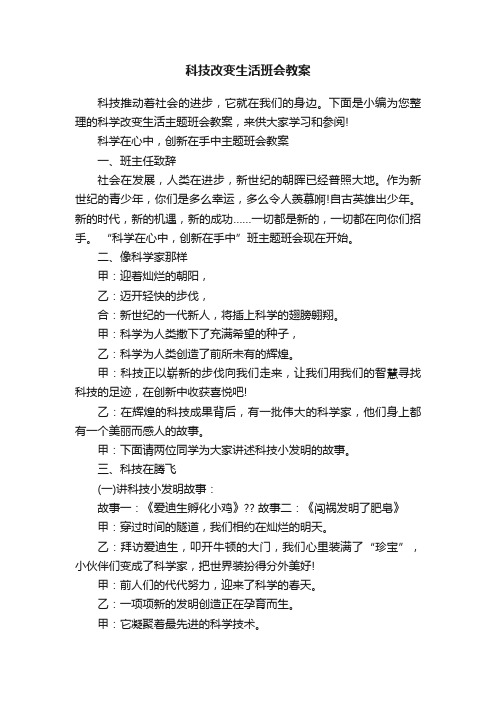 科技改变生活班会教案

科技推动着社会的进步，它就在我们的身边。下面是小编为您整理的科学改变生活主题班会教案，来供大家学习和参阅!

科学在心中，创新在手中主题班会教案

一、班主任致辞

社会在发展，人类在进步，新世纪的朝晖已经普照大地。作为新世纪的青少年，你们是多么幸运，多么令人羡慕啊!自古英雄出少年。新的时代，新的机遇，新的成功……一切都是新的，一切都在向你们招手。“科学在心中，创新在手中”班主题班会现在开始。

二、像科学家那样

甲：迎着灿烂的朝阳，

乙：迈开轻快的步伐，

合：新世纪的一代新人，将插上科学的翅膀翱翔。

甲：科学为人类撒下了充满希望的种子，

乙：科学为人类创造了前所未有的辉煌。

甲：科技正以崭新的步伐向我们走来，让我们用我们的智慧寻找科技的足迹，在创新中收获喜悦吧!

乙：在辉煌的科技成果背后，有一批伟大的科学家，他们身上都有一个美丽而感人的故事。

甲：下面请两位同学为大家讲述科技小发明的故事。

三、科技在腾飞

(一)讲科技小发明故事：

故事一：《爱迪生孵化小鸡》?? 故事二：《闯祸发明了肥皂》

甲：穿过时间的隧道，我们相约在灿烂的明天。

乙：拜访爱迪生，叩开牛顿的大门，我们心里装满了“珍宝”，小伙伴们变成了科学家，把世界装扮得分外美好!

甲：前人们的代代努力，迎来了科学的春天。

乙：一项项新的发明创造正在孕育而生。

甲：它凝聚着最先进的科学技术。